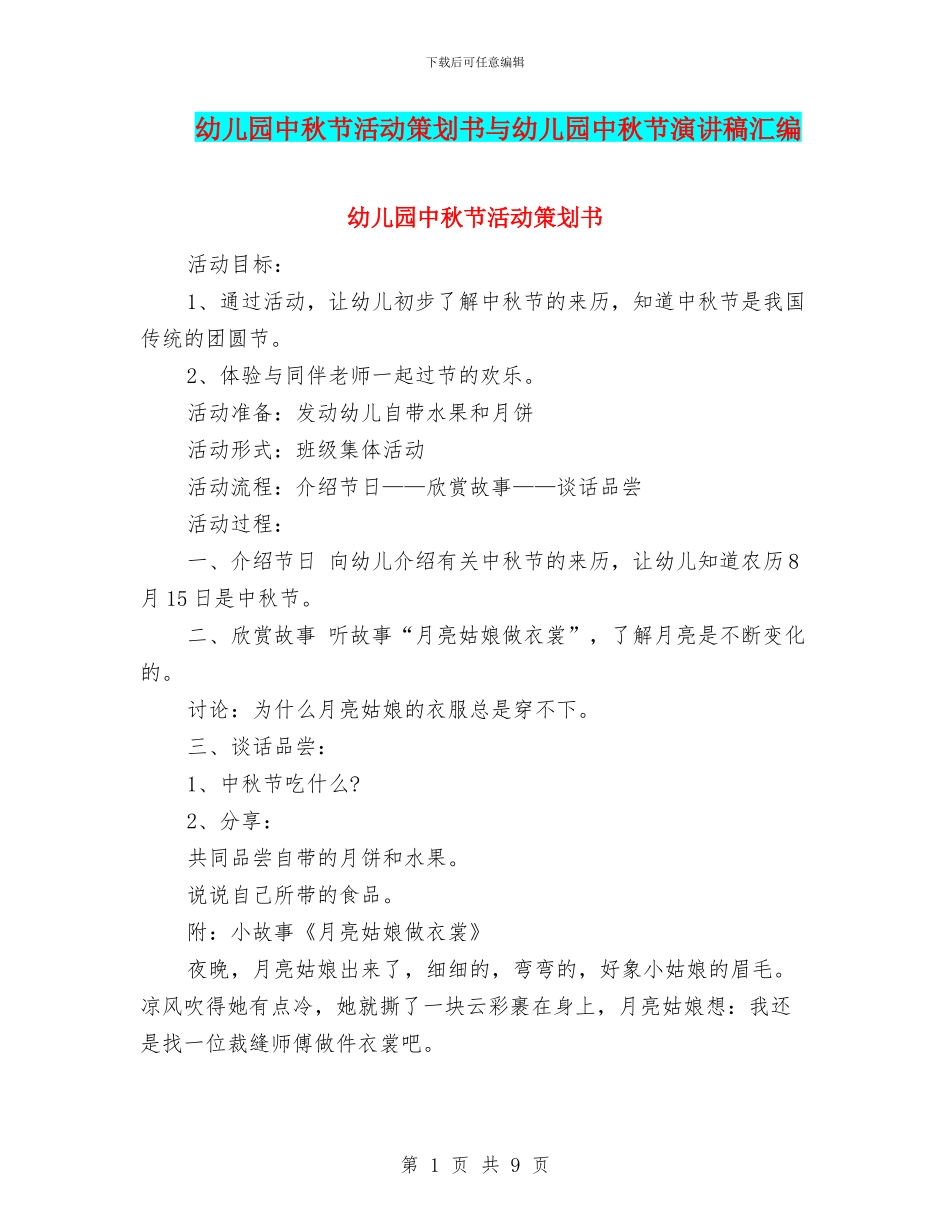 下载后可任意编辑

幼儿园中秋节活动策划书与幼儿园中秋节演讲稿汇编

幼儿园中秋节活动策划书

活动目标：

1、通过活动，让幼儿初步了解中秋节的来历，知道中秋节是我国传统的团圆节。

2、体验与同伴老师一起过节的欢乐。

活动准备：发动幼儿自带水果和月饼

活动形式：班级集体活动

活动流程：介绍节日——欣赏故事——谈话品尝

活动过程：

一、介绍节日 向幼儿介绍有关中秋节的来历，让幼儿知道农历8月15日是中秋节。

二、欣赏故事 听故事“月亮姑娘做衣裳”，了解月亮是不断变化的。

讨论：为什么月亮姑娘的衣服总是穿不下。

三、谈话品尝：

1、中秋节吃什么?

2、分享：

共同品尝自带的月饼和水果。

说说自己所带的食品。

附：小故事《月亮姑娘做衣裳》

夜晚，月亮姑娘出来了，细细的，弯弯的，好象小姑娘的眉毛。凉风吹得她有点冷，她就撕了一块云彩裹在身上，月亮姑娘想：我还是找一位裁缝师傅做件衣裳吧。

第 1 页 共 9 页